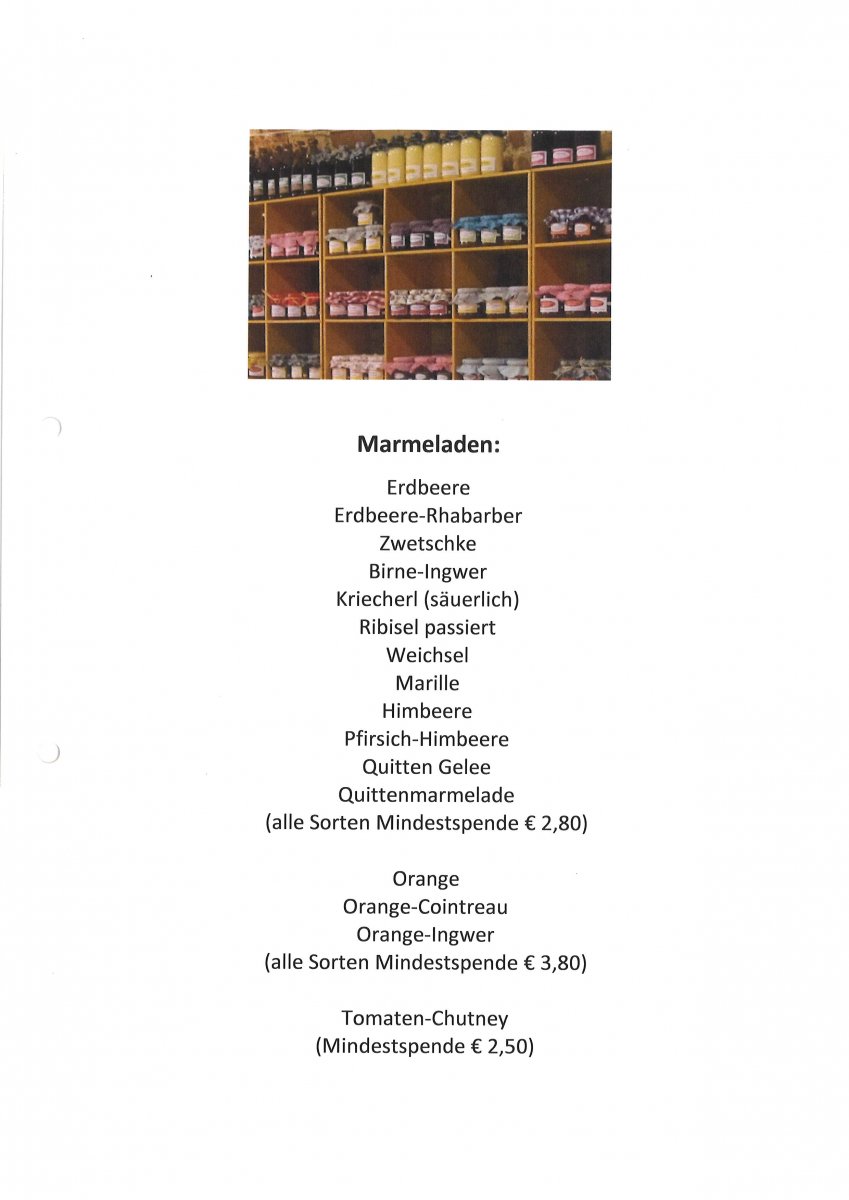 Marmeladen:

Erdbeere
Erdbeere-Rhabarber
Zwetschke
Birne-Ingwer
Kriecherl (säuerlich)
Ribisel passiert
Weichsel
Marille
Himbeere
Pfirsich-Himbeere
Quitten Gelee
Quittenmarmelade
(alle Sorten Mindestspende € 2,80)

Orange
Orange-Cointreau
Orange-Ingwer
(alle Sorten Mindestspende € 3,80)

Tomaten-Chutney
(Mindestspende € 2,50)